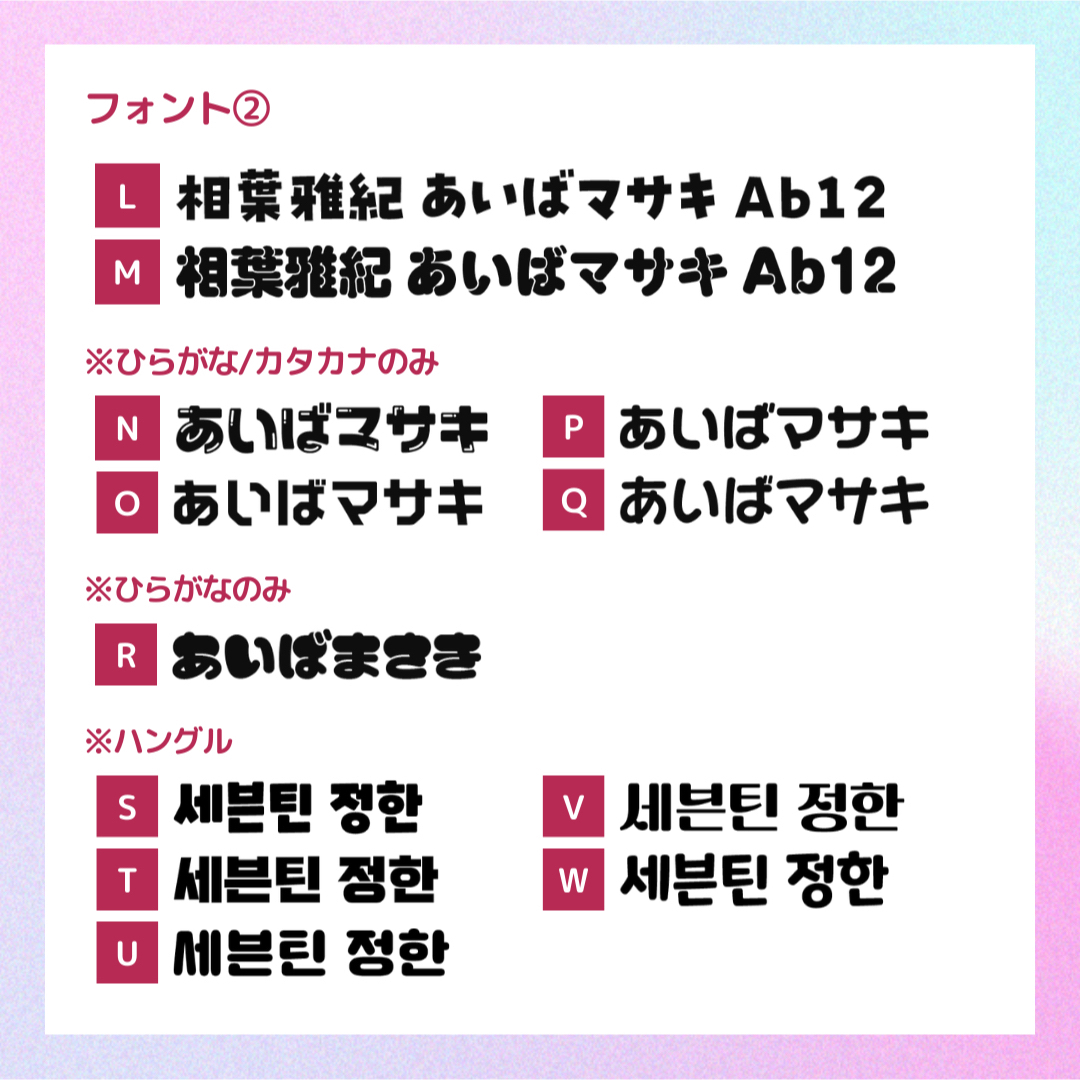 フォント②

L 相葉雅紀 あいばマサキ Ab12
M 相葉雅紀 あいばマサキ Ab12

※ひらがな/カタカナのみ

N あいばマサキ
O あいばマサキ
P あいばマサキ
Q あいばマサキ

※ひらがなのみ

R あいばまさき

※ハングル

S 세븐틴 정한
T 세븐틴 정한
U 세븐틴 정한
V 세븐틴 정한
W 세븐틴 정한